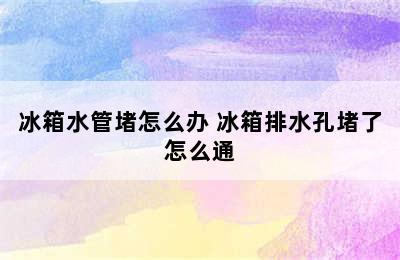 冰箱水管堵怎么办 冰箱排水孔堵了怎么通